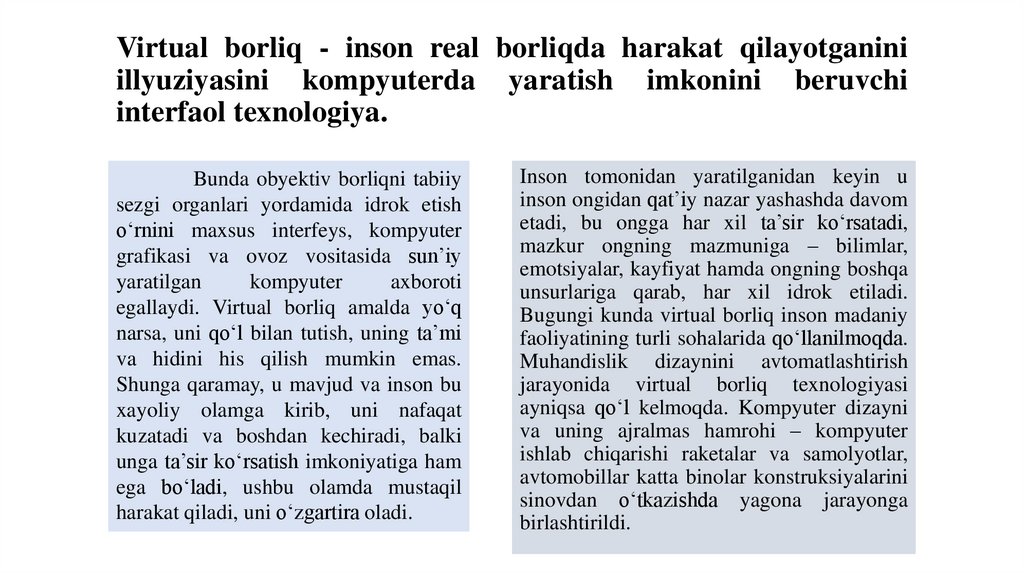 Virtual borliq - inson real borliqda harakat qilayotganini illyuziyasini kompyuterda yaratish imkonini beruvchi interfaol texnologiya.

Bunda obyektiv borliqni tabiiy sezgi organlari yordamida idrok etish o‘rnini maxsus interfeys, kompyuter grafikasi va ovoz vositasida sun’iy yaratilgan kompyuter axboroti egallaydi. Virtual borliq amalda yo‘q narsa, uni qo‘l bilan tutish, uning ta’mi va hidini his qilish mumkin emas. Shunga qaramay, u mavjud va inson bu xayoliy olamga kirib, uni nafaqat kuzatadi va boshdan kechiradi, balki unga ta’sir ko‘rsatish imkoniyatiga ham ega bo‘ladi, ushbu olamda mustaqil harakat qiladi, uni o‘zgartira oladi.

Inson tomonidan yaratilganidan keyin u inson ongidan qat’iy nazar yashashda davom etadi, bu ongga har xil ta’sir ko‘rsatadi, mazkur ongning mazmuniga – bilimlar, emotsiyalar, kayfiyat hamda ongning boshqa unsurlariga qarab, har xil idrok etiladi. Bugungi kunda virtual borliq inson madaniy faoliyatining turli sohalarida qo‘llanilmoqda. Muhandislik dizaynini avtomatlashtirish jarayonida virtual borliq texnologiyasi ayniqsa qo‘l kelmoqda. Kompyuter dizayni va uning ajralmas hamrohi – kompyuter ishlab chiqarishi raketalar va samolyotlar, avtomobillar katta binolar konstruksiyalarini sinovdan o‘tkazishda yagona jarayonga birlashtirildi.